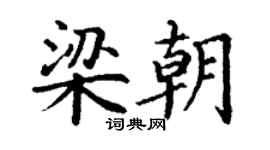 梁朝

词典网